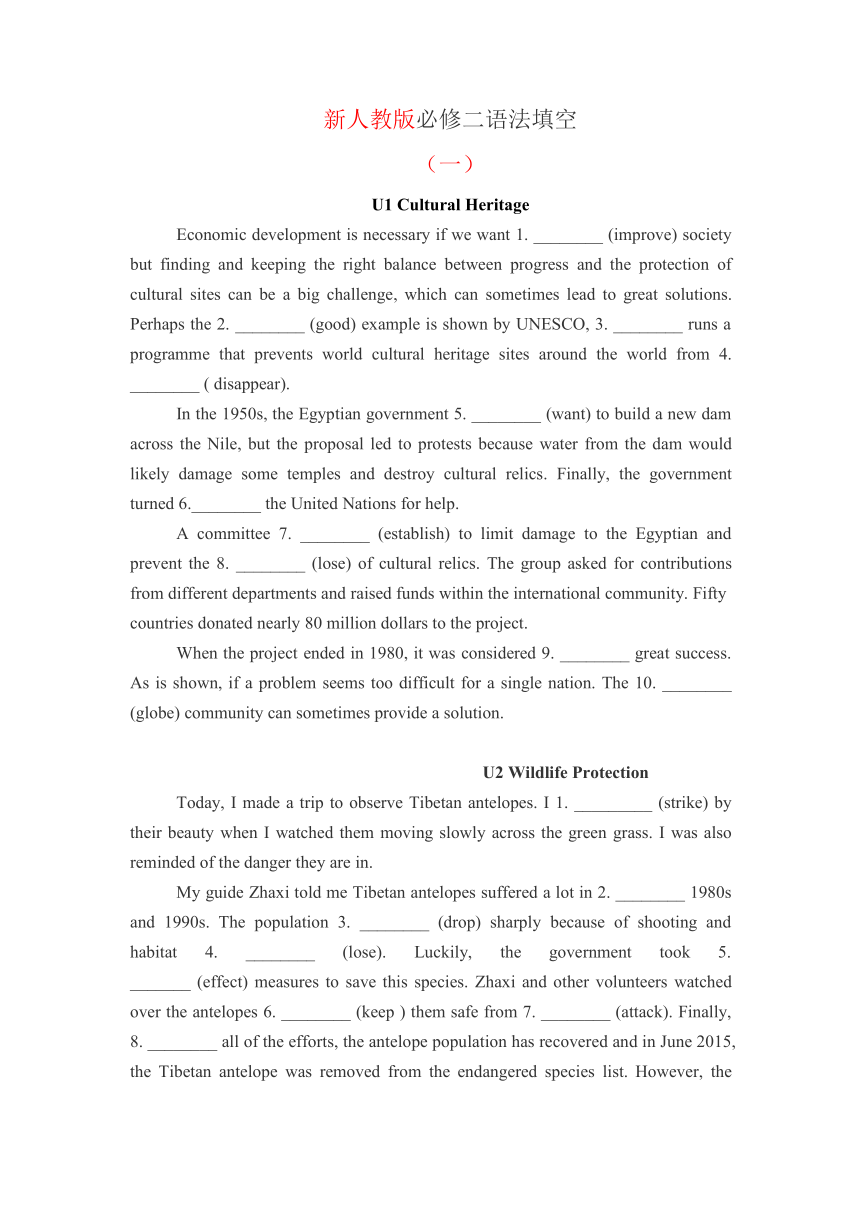 新人教版必修二语法填空

（一）

U1 Cultural Heritage

Economic development is necessary if we want 1. ________ (improve) society but finding and keeping the right balance between progress and the protection of cultural sites can be a big challenge, which can sometimes lead to great solutions. Perhaps the 2. ________ (good) example is shown by UNESCO, 3. ________ runs a programme that prevents world cultural heritage sites around the world from 4. ________ ( disappear).

In the 1950s, the Egyptian government 5. ________ (want) to build a new dam across the Nile, but the proposal led to protests because water from the dam would likely damage some temples and destroy cultural relics. Finally, the government turned 6.________ the United Nations for help.

A committee 7. ________ (establish) to limit damage to the Egyptian and prevent the 8. ________ (lose) of cultural relics. The group asked for contributions from different departments and raised funds within the international community. Fifty countries donated nearly 80 million dollars to the project.

When the project ended in 1980, it was considered 9. ________ great success. As is shown, if a problem seems too difficult for a single nation. The 10. ________ (globe) community can sometimes provide a solution.

U2 Wildlife Protection

Today, I made a trip to observe Tibetan antelopes. I 1. _________ (strike) by their beauty when I watched them moving slowly across the green grass. I was also reminded of the danger they are in.

My guide Zhaxi told me Tibetan antelopes suffered a lot in 2. ________ 1980s and 1990s. The population 3. ________ (drop) sharply because of shooting and habitat 4. ________ (lose). Luckily, the government took 5. _______ (effect) measures to save this species. Zhaxi and other volunteers watched over the antelopes 6. ________ (keep ) them safe from 7. ________ (attack). Finally, 8. ________ all of the efforts, the antelope population has recovered and in June 2015, the Tibetan antelope was removed from the endangered species list. However, the